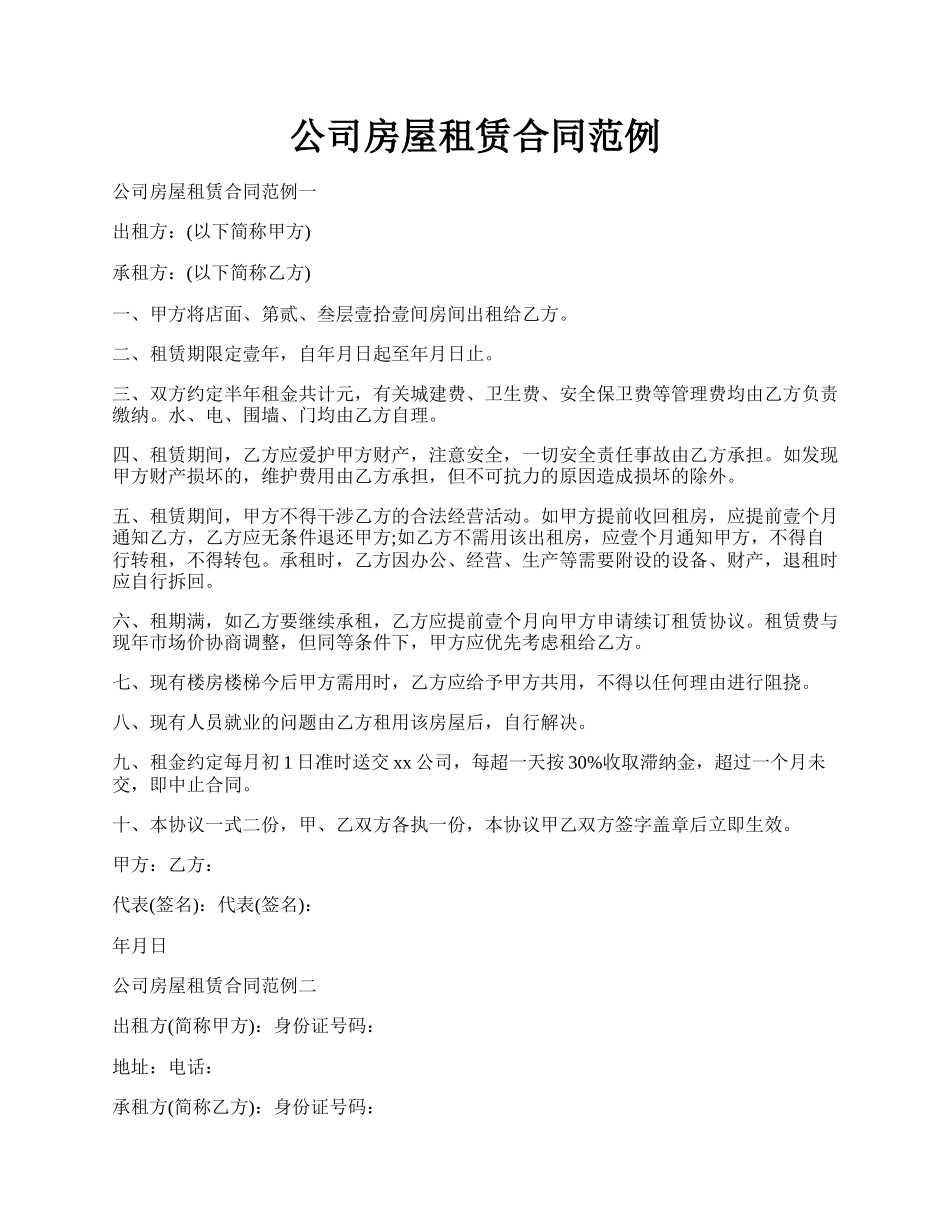 公司房屋租赁合同范例

公司房屋租赁合同范例一

出租方：(以下简称甲方)

承租方：(以下简称乙方)

一、甲方将店面、第贰、叁层壹拾壹间房间出租给乙方。

二、租赁期限定壹年，自年月日起至年月日止。

三、双方约定半年租金共计元，有关城建费、卫生费、安全保卫费等管理费均由乙方负责缴纳。水、电、围墙、门均由乙方自理。

四、租赁期间，乙方应爱护甲方财产，注意安全，一切安全责任事故由乙方承担。如发现甲方财产损坏的，维护费用由乙方承担，但不可抗力的原因造成损坏的除外。

五、租赁期间，甲方不得干涉乙方的合法经营活动。如甲方提前收回租房，应提前壹个月通知乙方，乙方应无条件退还甲方;如乙方不需用该出租房，应壹个月通知甲方，不得自行转租，不得转包。承租时，乙方因办公、经营、生产等需要附设的设备、财产，退租时应自行拆回。

六、租期满，如乙方要继续承租，乙方应提前壹个月向甲方申请续订租赁协议。租赁费与现年市场价协商调整，但同等条件下，甲方应优先考虑租给乙方。

七、现有楼房楼梯今后甲方需用时，乙方应给予甲方共用，不得以任何理由进行阻挠。

八、现有人员就业的问题由乙方租用该房屋后，自行解决。

九、租金约定每月初 1 日准时送交 xx 公司，每超一天按 30%收取滞纳金，超过一个月未交，即中止合同。

十、本协议一式二份，甲、乙双方各执一份，本协议甲乙双方签字盖章后立即生效。

甲方：乙方：

代表(签名)：代表(签名)：

年月日

公司房屋租赁合同范例二

出租方(简称甲方)：身份证号码：

地址：电话：

承租方(简称乙方)：身份证号码：